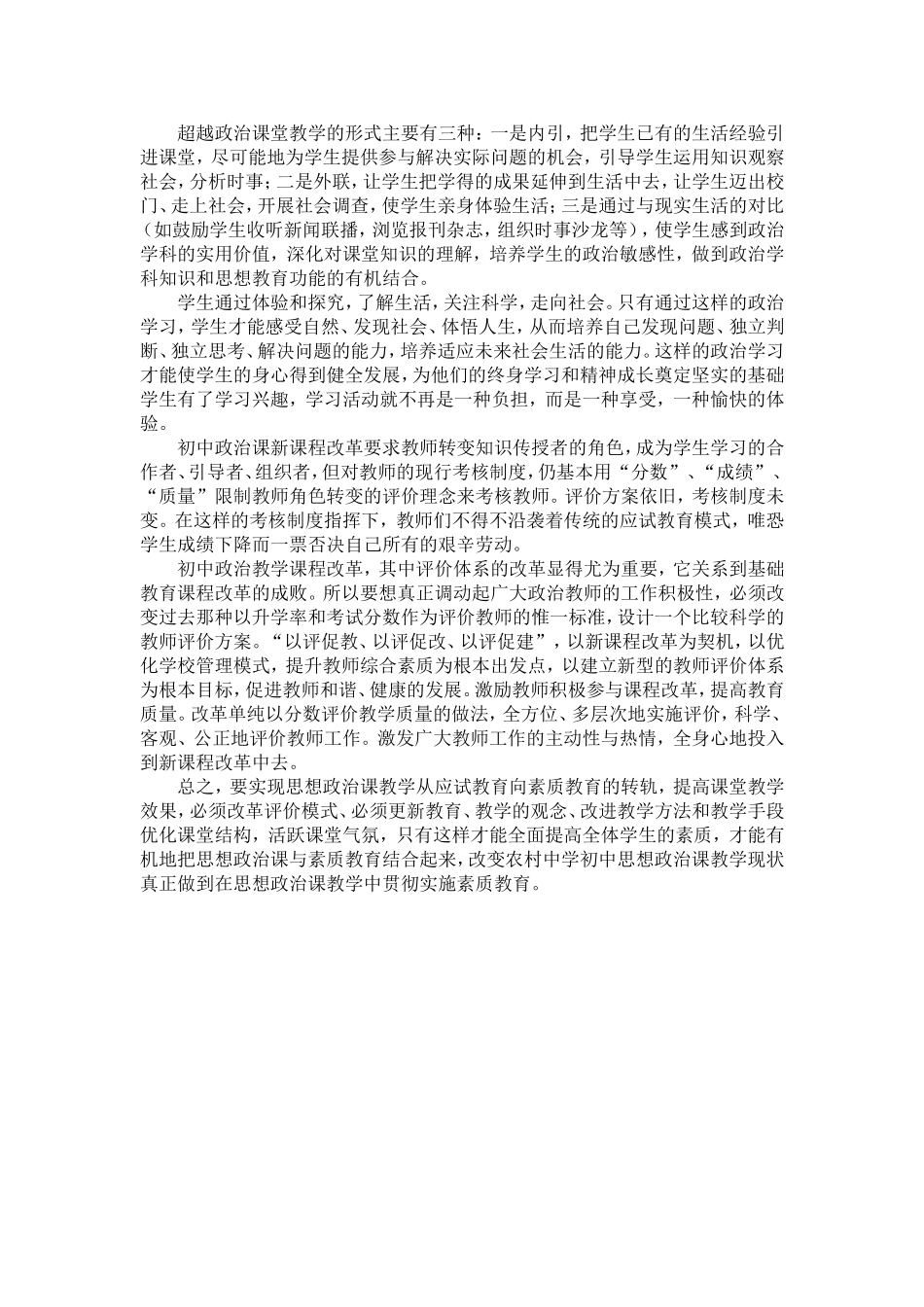 超越政治课堂教学的形式主要有三种：一是内引，把学生已有的生活经验引进课堂，尽可能地为学生提供参与解决实际问题的机会，引导学生运用知识观察社会，分析时事；二是外联，让学生把学得的成果延伸到生活中去，让学生迈出校门、走上社会，开展社会调查，使学生亲身体验生活；三是通过与现实生活的对比（如鼓励学生收听新闻联播，浏览报刊杂志，组织时事沙龙等），使学生感到政治学科的实用价值，深化对课堂知识的理解，培养学生的政治敏感性，做到政治学科知识和思想教育功能的有机结合。

学生通过体验和探究，了解生活，关注科学，走向社会。只有通过这样的政治学习，学生才能感受自然、发现社会、体悟人生，从而培养自己发现问题、独立判断、独立思考、解决问题的能力，培养适应未来社会生活的能力。这样的政治学习才能使学生的身心得到健全发展，为他们的终身学习和精神成长奠定坚实的基础学生有了学习兴趣，学习活动就不再是一种负担，而是一种享受，一种愉快的体验。

初中政治课新课程改革要求教师转变知识传授者的角色，成为学生学习的合作者、引导者、组织者，但对教师的现行考核制度，仍基本用“分数”、“成绩”、“质量”限制教师角色转变的评价理念来考核教师。评价方案依旧，考核制度未变。在这样的考核制度指挥下，教师们不得不沿袭着传统的应试教育模式，唯恐学生成绩下降而一票否决自己所有的艰辛劳动。

初中政治教学课程改革，其中评价体系的改革显得尤为重要，它关系到基础教育课程改革的成败。所以要想真正调动起广大政治教师的工作积极性，必须改变过去那种以升学率和考试分数作为评价教师的惟一标准，设计一个比较科学的教师评价方案。“以评促教、以评促改、以评促建”，以新课程改革为契机，以优化学校管理模式，提升教师综合素质为根本出发点，以建立新型的教师评价体系为根本目标，促进教师和谐、健康的发展。激励教师积极参与课程改革，提高教育质量。改革单纯以分数评价教学质量的做法，全方位、多层次地实施评价，科学、客观、公正地评价教师工作。激发广大教师工作的主动性与热情，全身心地投入到新课程改革中去。

总之，要实现思想政治课教学从应试教育向素质教育的转轨，提高课堂教学效果，必须改革评价模式、必须更新教育、教学的观念、改进教学方法和教学手段优化课堂结构，活跃课堂气氛，只有这样才能全面提高全体学生的素质，才能有机地把思想政治课与素质教育结合起来，改变农村中学初中思想政治课教学现状真正做到在思想政治课教学中贯彻实施素质教育。